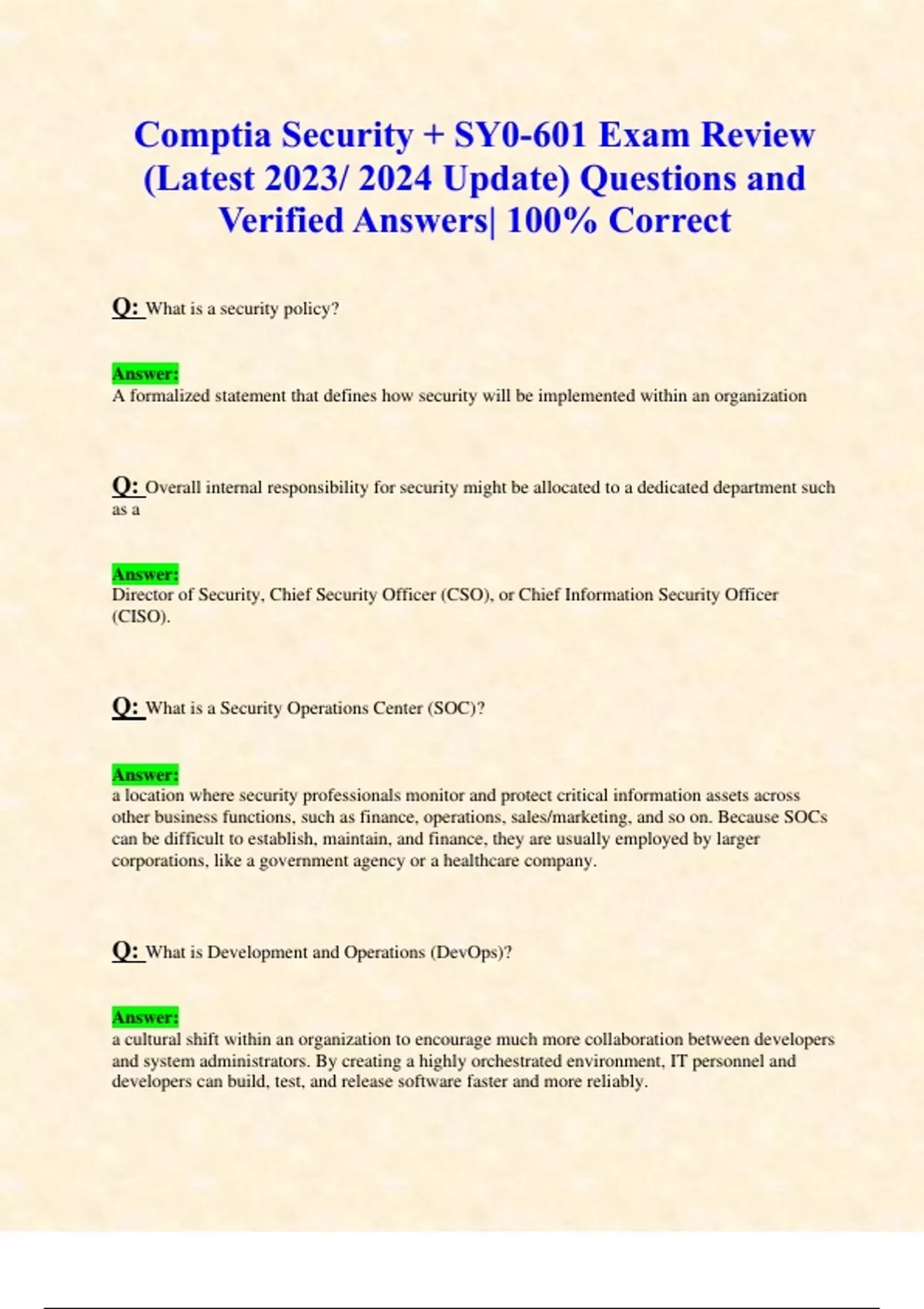 Comptia Security + SY0-601 Exam Review (Latest 2023/ 2024 Update) Questions and Verified Answers| 100% Correct

Q: What is a security policy?

Answer:
A formalized statement that defines how security will be implemented within an organization

Q: Overall internal responsibility for security might be allocated to a dedicated department such as a

Answer:
Director of Security, Chief Security Officer (CSO), or Chief Information Security Officer (CISO).

Q: What is a Security Operations Center (SOC)?

Answer:
a location where security professionals monitor and protect critical information assets across other business functions, such as finance, operations, sales/marketing, and so on. Because SOCs can be difficult to establish, maintain, and finance, they are usually employed by larger corporations, like a government agency or a healthcare company.

Q: What is Development and Operations (DevOps)?

Answer:
a cultural shift within an organization to encourage much more collaboration between developers and system administrators. By creating a highly orchestrated environment, IT personnel and developers can build, test, and release software faster and more reliably.